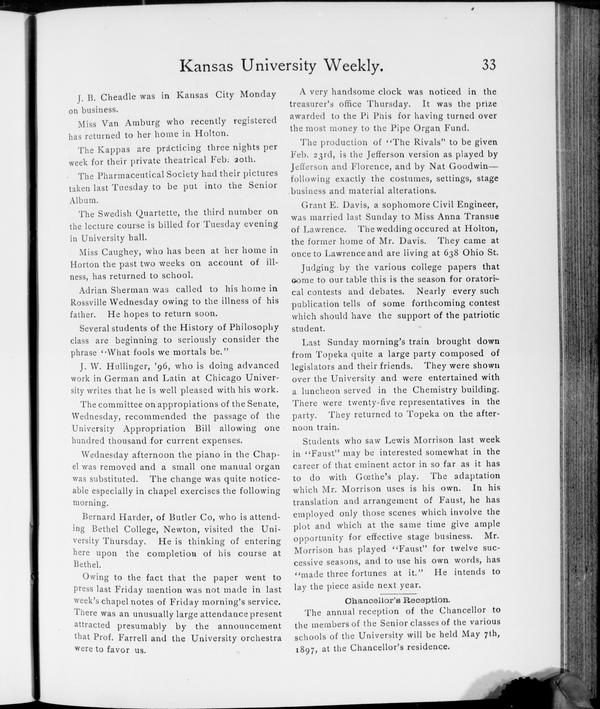 Kansas University Weekly. 33

J. B. Cheadle was in Kansas City Monday on business.

Miss Van Amburg who recently registered has returned to her home in Holton.

The Kappas are practicing three nights per week for their private theatrical Feb. 20th.

The Pharmaceutical Society had their pictures taken last Tuesday to be put into the Senior Album.

The Swedish Quartette, the third number on the lecture course is billed for Tuesday evening in University hall.

Miss Caughey, who has been at her home in Horton the past two weeks on account of illness, has returned to school.

Adrian Sherman was called to his home in Rossville Wednesday owing to the illness of his father. He hopes to return soon.

Several students of the History of Philosophy class are beginning to seriously consider the phrase "What fools we mortals be."

J. W. Hullinger, '96, who is doing advanced work in German and Latin at Chicago University writes that he is well pleased with his work.

The committee on appropiations of the Senate, Wednesday, recommended the passage of the University Appropriation Bill allowing one hundred thousand for current expenses.

Wednesday afternoon the piano in the Chapel was removed and a small one manual organ was substituted. The change was quite noticeable especially in chapel exercises the following morning.

Bernard Harder, of Butler Co, who is attending Bethel College, Newton, visited the University Thursday. He is thinking of entering here upon the completion of his course at Bethel.

Owing to the fact that the paper went to press last Friday mention was not made in last week's chapel notes of Friday morning's service. There was an unusually large attendance present attracted presumably by the announcement that Prof. Farrell and the University orchestra were to favor us.

A very handsome clock was noticed in the treasurer's office Thursday. It was the prize awarded to the Pi Phis for having turned over the most money to the Pipe Organ Fund.

The production of "The Rivals" to be given Feb. 23rd, is the Jefferson version as played by Jefferson and Florence, and by Nat Goodwin—following exactly the costumes, settings, stage business and material alterations.

Grant E. Davis, a sophomore Civil Engineer, was married last Sunday to Miss Anna Transue of Lawrence. The wedding occured at Holton, the former home of Mr. Davis. They came at once to Lawrence and are living at 638 Ohio St.

Judging by the various college papers that come to our table this is the season for oratorical contests and debates. Nearly every such publication tells of some forthcoming contest which should have the support of the patriotic student.

Last Sunday morning's train brought down from Topeka quite a large party composed of legislators and their friends. They were shown over the University and were entertained with a luncheon served in the Chemistry building. There were twenty-five representatives in the party. They returned to Topeka on the afternoon train.

Students who saw Lewis Morrison last week in "Faust" may be interested somewhat in the career of that eminent actor in so far as it has to do with Gœthe's play. The adaptation which Mr. Morrison uses is his own. In his translation and arrangement of Faust, he has employed only those scenes which involve the plot and which at the same time give ample opportunity for effective stage business. Mr. Morrison has played "Faust" for twelve successive seasons, and to use his own words, has "made three fortunes at it." He intends to lay the piece aside next year.

Chancellor's Reception.

The annual reception of the Chancellor to the members of the Senior classes of the various schools of the University will be held May 7th, 1897, at the Chancellor's residence.